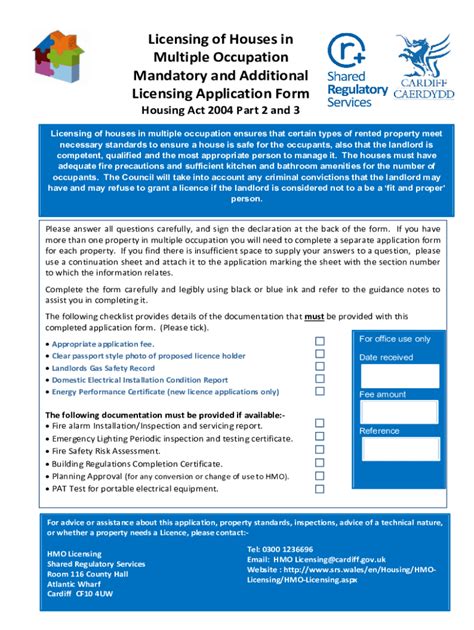 Licensing of Houses in Multiple Occupation
Mandatory and Additional Licensing Application Form
Housing Act 2004 Part 2 and 3

r+
Shared Regulatory Services

CARDIFF
CAERDYDD

Licensing of houses in multiple occupation ensures that certain types of rented property meet necessary standards to ensure a house is safe for the occupants, also that the landlord is competent, qualified and the most appropriate person to manage it. The houses must have adequate fire precautions and sufficient kitchen and bathroom amenities for the number of occupants. The Council will take into account any criminal convictions that the landlord may have and may refuse to grant a licence if the landlord is considered not to a be a 'fit and proper' person.

Please answer all questions carefully, and sign the declaration at the back of the form. If you have more than one property in multiple occupation you will need to complete a separate application form for each property. If you find there is insufficient space to supply your answers to a question, please use a continuation sheet and attach it to the application marking the sheet with the section number to which the information relates.

Complete the form carefully and legibly using black or blue ink and refer to the guidance notes to assist you in completing it.

The following checklist provides details of the documentation that must be provided with this completed application form. (Please tick).

• Appropriate application fee.
• Clear passport style photo of proposed licence holder
• Landlords Gas Safety Record
• Domestic Electrical Installation Condition Report
• Energy Performance Certificate (new licence applications only)

The following documentation must be provided if available:-
• Fire alarm Installation/Inspection and servicing report.
• Emergency Lighting Periodic inspection and testing certificate.
• Fire Safety Risk Assessment.
• Building Regulations Completion Certificate.
• Planning Approval (for any conversion or change of use to HMO).
• PAT Test for portable electrical equipment.

For office use only
Date received
Fee amount
Reference

For advice or assistance about this application, property standards, inspections, advice of a technical nature, or whether a property needs a Licence, please contact:-

HMO Licensing
Shared Regulatory Services
Room 116 County Hall
Atlantic Wharf
Cardiff CF10 4UW

Tel: 0300 1236696
Email: HMO Licensing@cardiff.gov.uk
Website : http://www.srs.wales/en/Housing/HMO-Licensing/HMO-Licensing.aspx